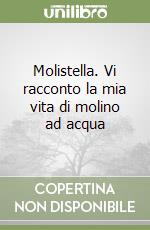 unilibro

Molistella. Vi racconto la mia vita di molino ad acqua

COPERTINA NON DISPONIBILE